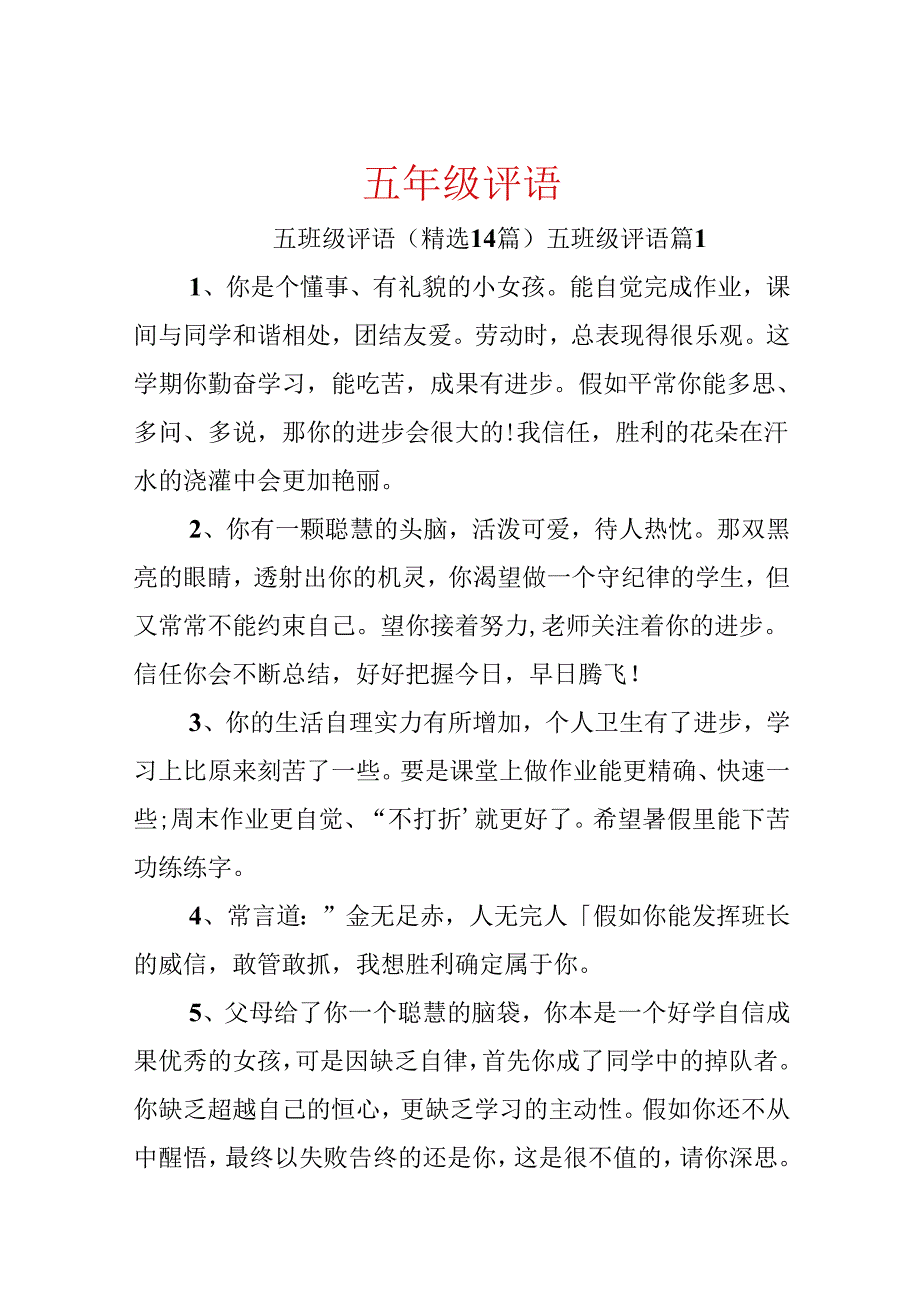 五年级评语

五班级评语（精选14篇）五班级评语篇1

1、你是个懂事、有礼貌的小女孩。能自觉完成作业，课间与同学和谐相处，团结友爱。劳动时，总表现得很乐观。这学期你勤奋学习，能吃苦，成果有进步。假如平常你能多思、多问、多说，那你的进步会很大的!我信任，胜利的花朵在汗水的浇灌中会更加艳丽。

2、你有一颗聪慧的头脑，活泼可爱，待人热忱。那双黑亮的眼睛，透射出你的机灵，你渴望做一个守纪律的学生，但又常常不能约束自己。望你接着努力,老师关注着你的进步。信任你会不断总结，好好把握今日，早日腾飞！

3、你的生活自理实力有所增加，个人卫生有了进步，学习上比原来刻苦了一些。要是课堂上做作业能更精确、快速一些;周末作业更自觉、“不打折’就更好了。希望暑假里能下苦功练练字。

4、常言道：”金无足赤，人无完人「假如你能发挥班长的威信，敢管敢抓，我想胜利确定属于你。

5、父母给了你一个聪慧的脑袋，你本是一个好学自信成果优秀的女孩，可是因缺乏自律，首先你成了同学中的掉队者。你缺乏超越自己的恒心，更缺乏学习的主动性。假如你还不从中醒悟，最终以失败告终的还是你，这是很不值的，请你深思。